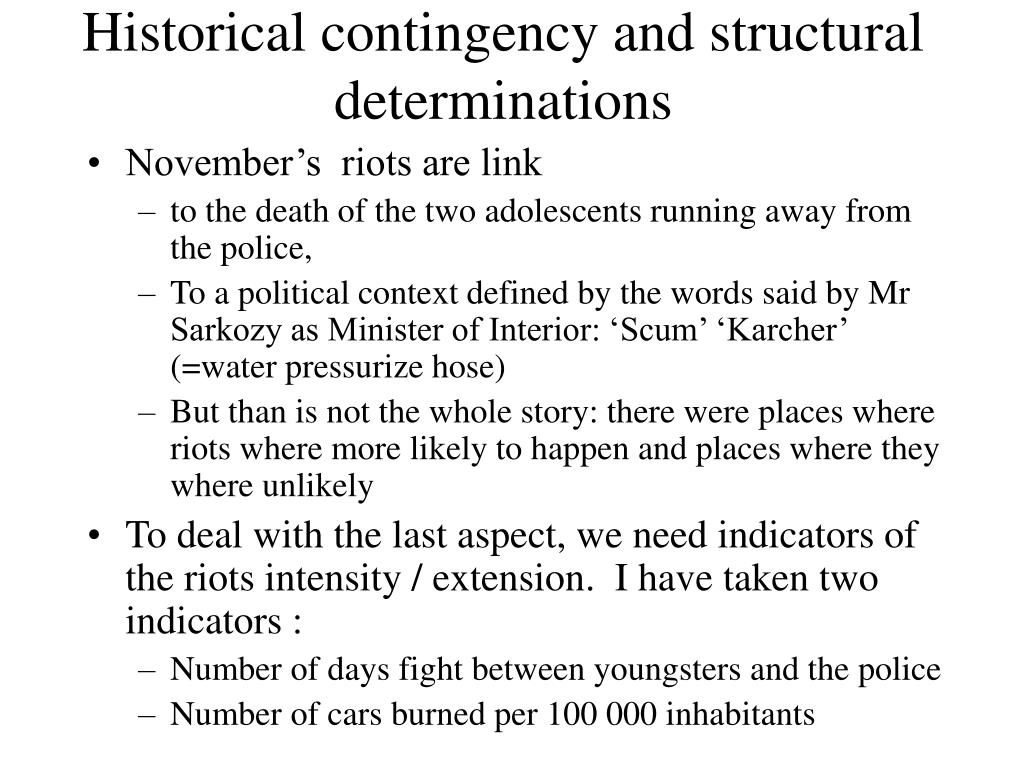 Historical contingency and structural determinations

• November’s riots are link
  – to the death of the two adolescents running away from the police,
  – To a political context defined by the words said by Mr Sarkozy as Minister of Interior: ‘Scum’ ‘Karcher’ (=water pressurize hose)
  – But than is not the whole story: there were places where riots where more likely to happen and places where they where unlikely
• To deal with the last aspect, we need indicators of the riots intensity / extension. I have taken two indicators :
  – Number of days fight between youngsters and the police
  – Number of cars burned per 100 000 inhabitants